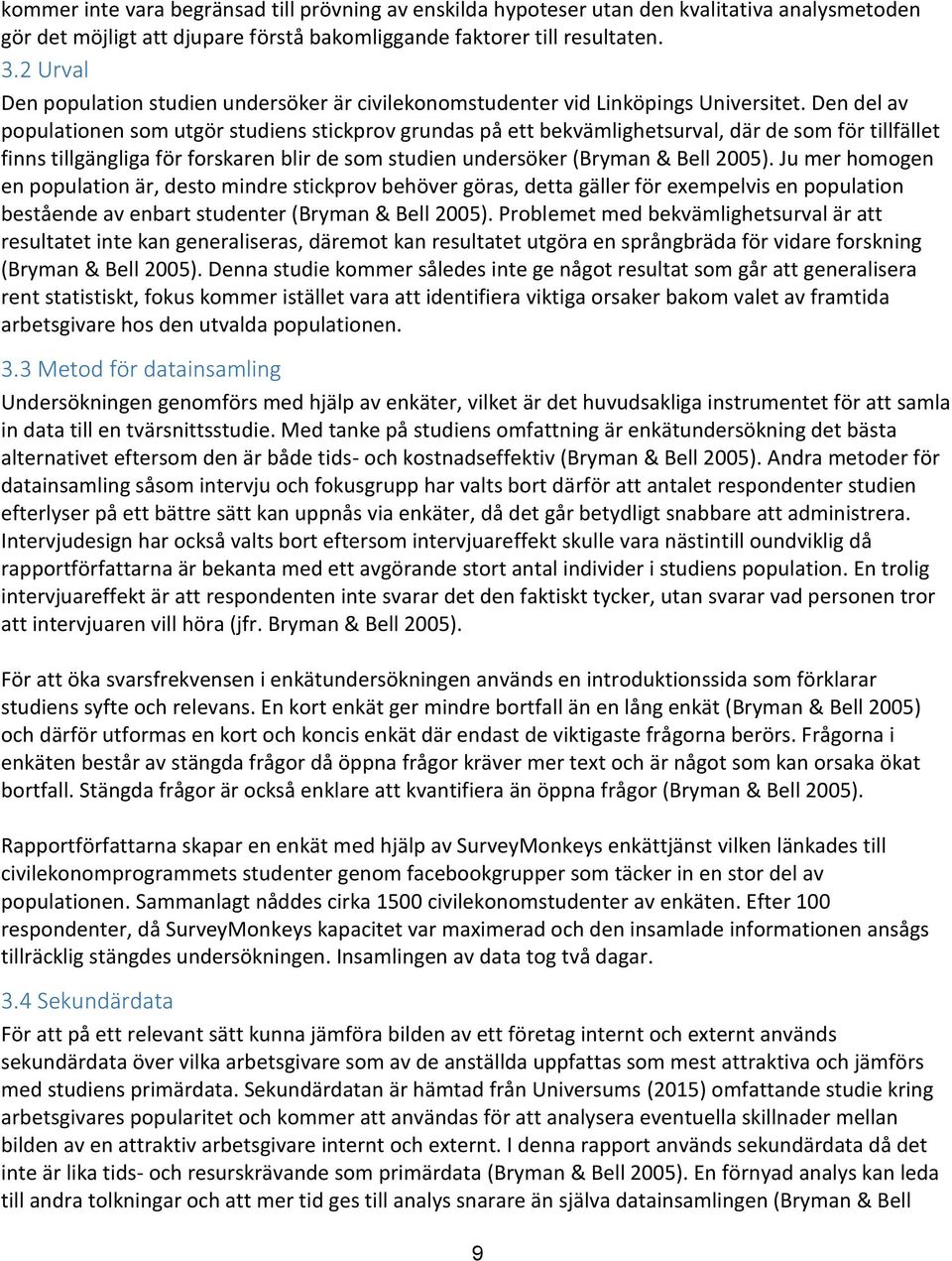 kommer inte vara begränsad till prövning av enskilda hypoteser utan den kvalitativa analysmetoden gör det möjligt att djupare förstå bakomliggande faktorer till resultaten.

3.2 Urval

Den population studien undersöker är civilekonomstudenter vid Linköpings Universitet. Den del av populationen som utgör studiens stickprov grundas på ett bekvämlighetsurval, där de som för tillfället finns tillgängliga för forskaren blir de som studien undersöker (Bryman & Bell 2005). Ju mer homogen en population är, desto mindre stickprov behöver göras, detta gäller för exempelvis en population bestående av enbart studenter (Bryman & Bell 2005). Problemet med bekvämlighetsurval är att resultatet inte kan generaliseras, däremot kan resultatet utgöra en språngbräda för vidare forskning (Bryman & Bell 2005). Denna studie kommer således inte ge något resultat som går att generalisera rent statistiskt, fokus kommer istället vara att identifiera viktiga orsaker bakom valet av framtida arbetsgivare hos den utvalda populationen.

3.3 Metod för datainsamling

Undersökningen genomförs med hjälp av enkäter, vilket är det huvudsakliga instrumentet för att samla in data till en tvärsnittsstudie. Med tanke på studiens omfattning är enkätundersökning det bästa alternativet eftersom den är både tids- och kostnadseffektiv (Bryman & Bell 2005). Andra metoder för datainsamling såsom intervju och fokusgrupp har valts bort därför att antalet respondenter studien efterlyser på ett bättre sätt kan uppnås via enkäter, då det går betydligt snabbare att administrera. Intervjudesign har också valts bort eftersom intervjuareffekt skulle vara nästintill oundviklig då rapportförfattarna är bekanta med ett avgörande stort antal individer i studiens population. En trolig intervjuareffekt är att respondenten inte svarar det den faktiskt tycker, utan svarar vad personen tror att intervjuaren vill höra (jfr. Bryman & Bell 2005).

För att öka svarsfrekvensen i enkätundersökningen används en introduktionssida som förklarar studiens syfte och relevans. En kort enkät ger mindre bortfall än en lång enkät (Bryman & Bell 2005) och därför utformas en kort och koncis enkät där endast de viktigaste frågorna berörs. Frågorna i enkäten består av stängda frågor då öppna frågor kräver mer text och är något som kan orsaka ökat bortfall. Stängda frågor är också enklare att kvantifiera än öppna frågor (Bryman & Bell 2005).

Rapportförfattarna skapar en enkät med hjälp av SurveyMonkeys enkättjänst vilken länkades till civilekonomprogrammets studenter genom facebookgrupper som täcker in en stor del av populationen. Sammanlagt nåddes cirka 1500 civilekonomstudenter av enkäten. Efter 100 respondenter, då SurveyMonkeys kapacitet var maximerad och den insamlade informationen ansågs tillräcklig stängdes undersökningen. Insamlingen av data tog två dagar.

3.4 Sekundärdata

För att på ett relevant sätt kunna jämföra bilden av ett företag internt och externt används sekundärdata över vilka arbetsgivare som av de anställda uppfattas som mest attraktiva och jämförs med studiens primärdata. Sekundärdatan är hämtad från Universums (2015) omfattande studie kring arbetsgivares popularitet och kommer att användas för att analysera eventuella skillnader mellan bilden av en attraktiv arbetsgivare internt och externt. I denna rapport används sekundärdata då det inte är lika tids- och resurskrävande som primärdata (Bryman & Bell 2005). En förnyad analys kan leda till andra tolkningar och att mer tid ges till analys snarare än själva datainsamlingen (Bryman & Bell

9